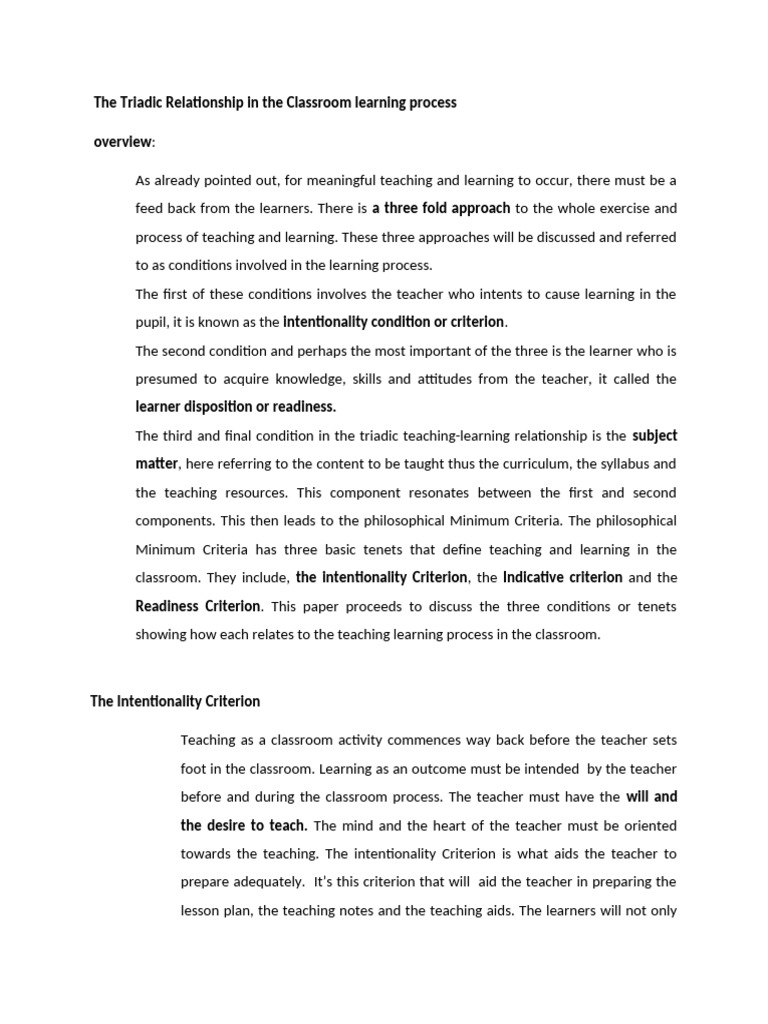 The Triadic Relationship in the Classroom learning process

overview:

As already pointed out, for meaningful teaching and learning to occur, there must be a feed back from the learners. There is a three fold approach to the whole exercise and process of teaching and learning. These three approaches will be discussed and referred to as conditions involved in the learning process.

The first of these conditions involves the teacher who intents to cause learning in the pupil, it is known as the intentionality condition or criterion.

The second condition and perhaps the most important of the three is the learner who is presumed to acquire knowledge, skills and attitudes from the teacher, it called the learner disposition or readiness.

The third and final condition in the triadic teaching-learning relationship is the subject matter, here referring to the content to be taught thus the curriculum, the syllabus and the teaching resources. This component resonates between the first and second components. This then leads to the philosophical Minimum Criteria. The philosophical Minimum Criteria has three basic tenets that define teaching and learning in the classroom. They include, the intentionality Criterion, the Indicative criterion and the Readiness Criterion. This paper proceeds to discuss the three conditions or tenets showing how each relates to the teaching learning process in the classroom.

The Intentionality Criterion

Teaching as a classroom activity commences way back before the teacher sets foot in the classroom. Learning as an outcome must be intended by the teacher before and during the classroom process. The teacher must have the will and the desire to teach. The mind and the heart of the teacher must be oriented towards the teaching. The intentionality Criterion is what aids the teacher to prepare adequately. It's this criterion that will aid the teacher in preparing the lesson plan, the teaching notes and the teaching aids. The learners will not only